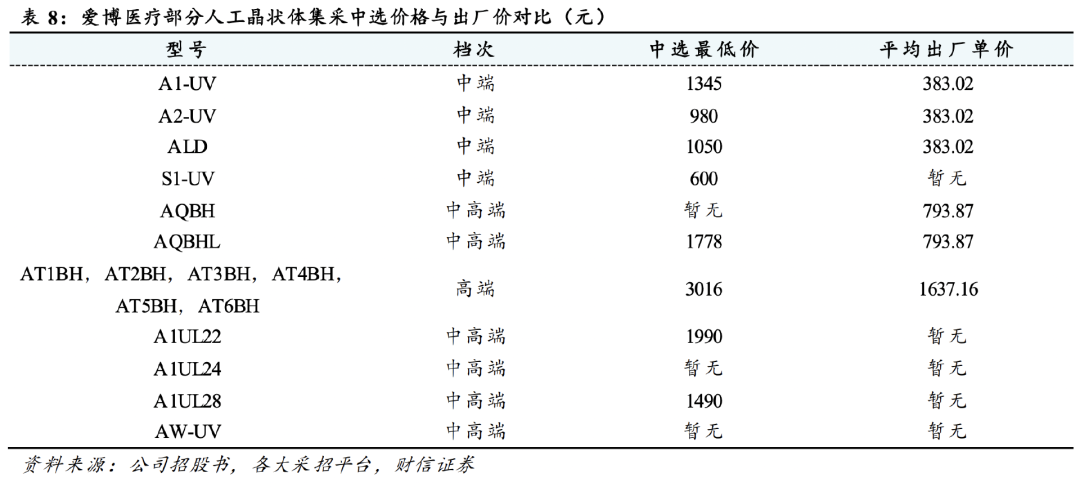 表 8：爱博医疗部分人工晶状体集采中选价格与出厂价对比（元）

| 型号 | 档次 | 中选最低价 | 平均出厂单价 |
|---|---|---|---|
| A1-UV | 中端 | 1345 | 383.02 |
| A2-UV | 中端 | 980 | 383.02 |
| ALD | 中端 | 1050 | 383.02 |
| S1-UV | 中端 | 600 | 暂无 |
| AQBH | 中高端 | 暂无 | 793.87 |
| AQBHL | 中高端 | 1778 | 793.87 |
| AT1BH，AT2BH，AT3BH，AT4BH，AT5BH，AT6BH | 高端 | 3016 | 1637.16 |
| A1UL22 | 中高端 | 1990 | 暂无 |
| A1UL24 | 中高端 | 暂无 | 暂无 |
| A1UL28 | 中高端 | 1490 | 暂无 |
| AW-UV | 中高端 | 暂无 | 暂无 |

资料来源：公司招股书，各大采招平台，财信证券